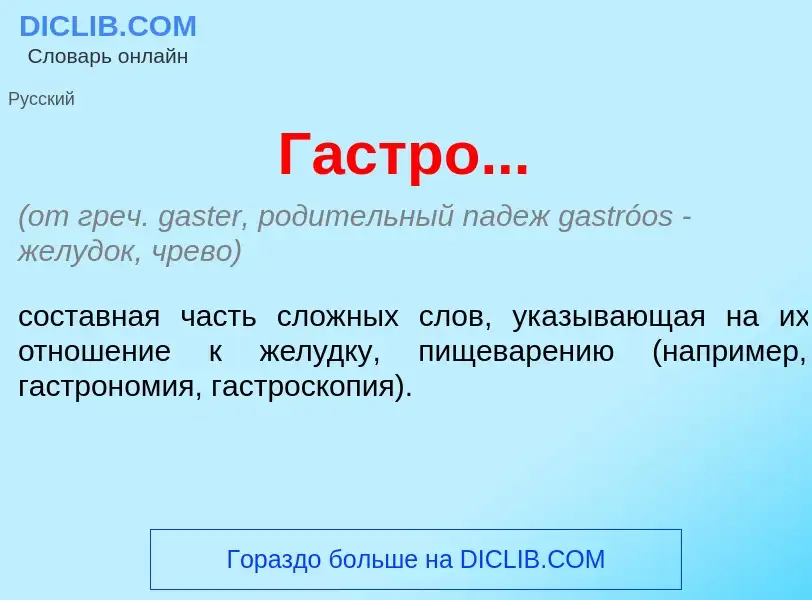 DICLIB.COM
Словарь онлайн

Русский

Гастро...

(от греч. gaster, родительный падеж gastróos - желудок, чрево)

составная часть сложных слов, указывающая на их отношение к желудку, пищеварению (например, гастрономия, гастроскопия).

Гораздо больше на DICLIB.COM